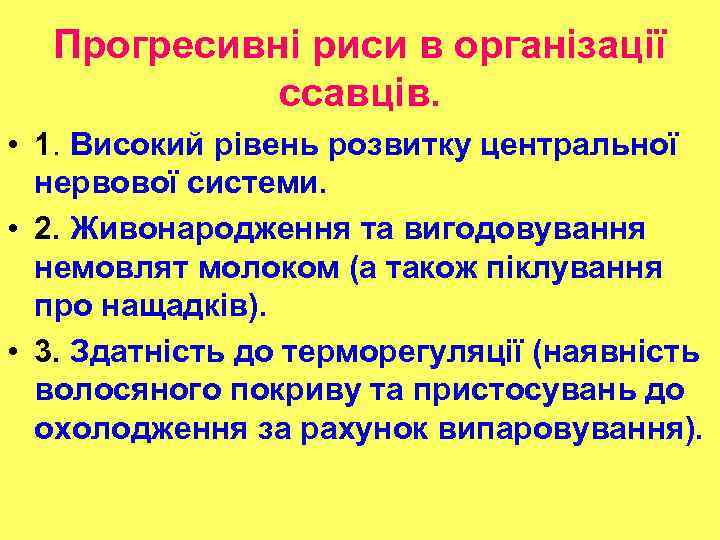 Прогресивні риси в організації ссавців.

• 1. Високий рівень розвитку центральної нервової системи.

• 2. Живонародження та вигодовування немовлят молоком (а також піклування про нащадків).

• 3. Здатність до терморегуляції (наявність волосяного покриву та пристосувань до охолодження за рахунок випаровування).